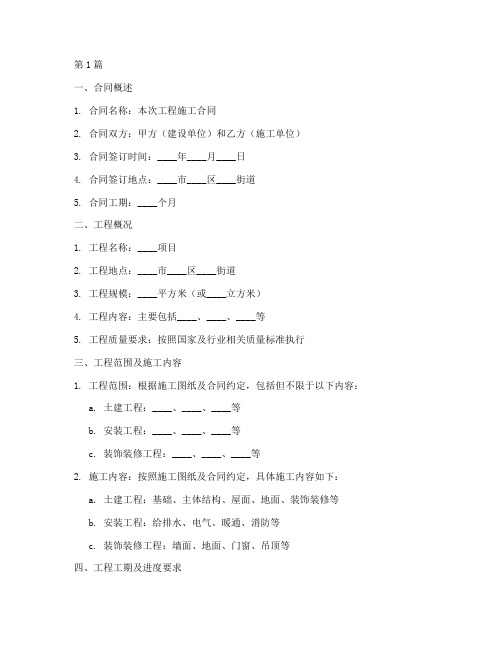 第1篇

一、合同概述

1. 合同名称：本次工程施工合同

2. 合同双方：甲方（建设单位）和乙方（施工单位）

3. 合同签订时间：____年____月____日

4. 合同签订地点：____市____区____街道

5. 合同工期：____个月

二、工程概况

1. 工程名称：____项目

2. 工程地点：____市____区____街道

3. 工程规模：____平方米（或____立方米）

4. 工程内容：主要包括____、____、____等

5. 工程质量要求：按照国家及行业相关质量标准执行

三、工程范围及施工内容

1. 工程范围：根据施工图纸及合同约定，包括但不限于以下内容：

a. 土建工程：____、____、____等

b. 安装工程：____、____、____等

c. 装饰装修工程：____、____、____等

2. 施工内容：按照施工图纸及合同约定，具体施工内容如下：

a. 土建工程：基础、主体结构、屋面、地面、装饰装修等

b. 安装工程：给排水、电气、暖通、消防等

c. 装饰装修工程：墙面、地面、门窗、吊顶等

四、工程工期及进度要求